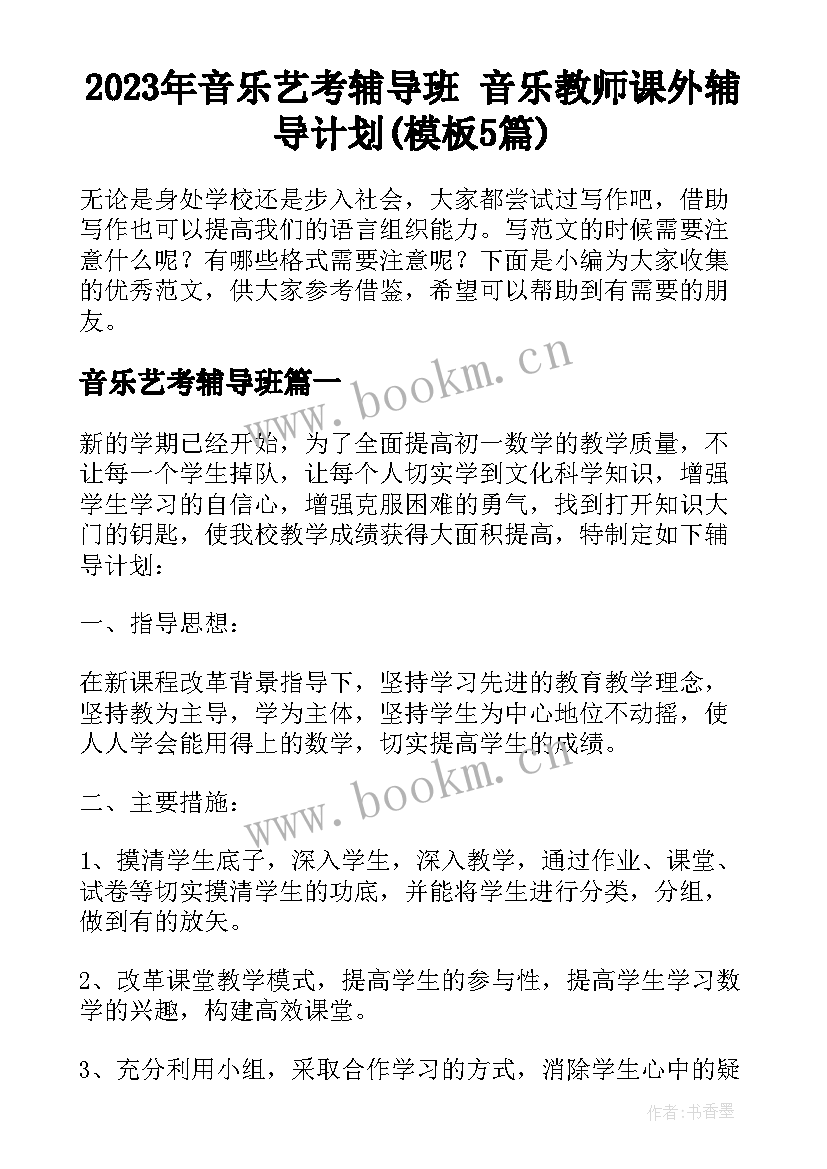 2023年音乐艺考辅导班 音乐教师课外辅导计划(模板5篇)

无论是身处学校还是步入社会，大家都尝试过写作吧，借助写作也可以提高我们的语言组织能力。写范文的时候需要注意什么呢？有哪些格式需要注意呢？下面是小编为大家收集的优秀范文，供大家参考借鉴，希望可以帮助到有需要的朋友。

音乐艺考辅导班篇一

www.bookm.cn

新的学期已经开始，为了全面提高初一数学的教学质量，不让每一个学生掉队，让每个人切实学到文化科学知识，增强学生学习的自信心，增强克服困难的勇气，找到打开知识大门的钥匙，使我校教学成绩获得大面积提高，特制定如下辅导计划：

一、指导思想：

在新课程改革背景指导下，坚持学习先进的教育教学理念，坚持教为主导，学为主体，坚持学生为中心地位不动摇，使人人学会能用得上的数学，切实提高学生的成绩。

www.bookm.cn

二、主要措施：

1、摸清学生底子，深入学生，深入教学，通过作业、课堂、试卷等切实摸清学生的功底，并能将学生进行分类，分组，做到有的放矢。

2、改革课堂教学模式，提高学生的参与性，提高学生学习数学的兴趣，构建高效课堂。

3、充分利用小组，采取合作学习的方式，消除学生心中的疑

作者：书香墨